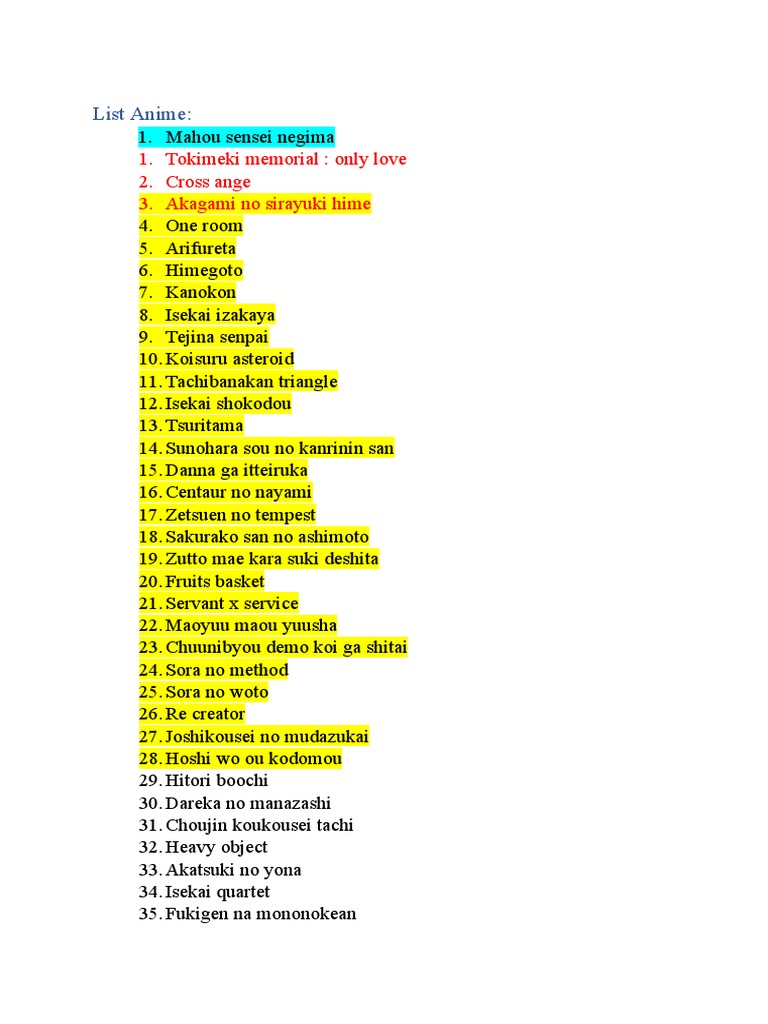 List Anime:

1. Mahou sensei negima
1. Tokimeki memorial : only love
2. Cross ange
3. Akagami no sirayuki hime
4. One room
5. Arifureta
6. Himegoto
7. Kanokon
8. Isekai izakaya
9. Tejina senpai
10. Koisuru asteroid
11. Tachibanakan triangle
12. Isekai shokodou
13. Tsuritama
14. Sunohara sou no kanrinin san
15. Danna ga itteiruka
16. Centaur no nayami
17. Zetsuen no tempest
18. Sakurako san no ashimoto
19. Zutto mae kara suki deshita
20. Fruits basket
21. Servant x service
22. Maoyuu maou yuusha
23. Chuunibyou demo koi ga shitai
24. Sora no method
25. Sora no woto
26. Re creator
27. Joshikousei no mudazukai
28. Hoshi wo ou kodomou
29. Hitori boochi
30. Dareka no manazashi
31. Choujin koukousei tachi
32. Heavy object
33. Akatsuki no yona
34. Isekai quartet
35. Fukigen na mononokean